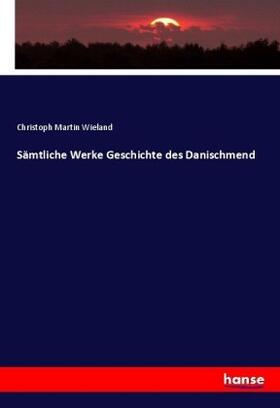 Christoph Martin Wieland

Sämtliche Werke Geschichte des Danischmend

hanse